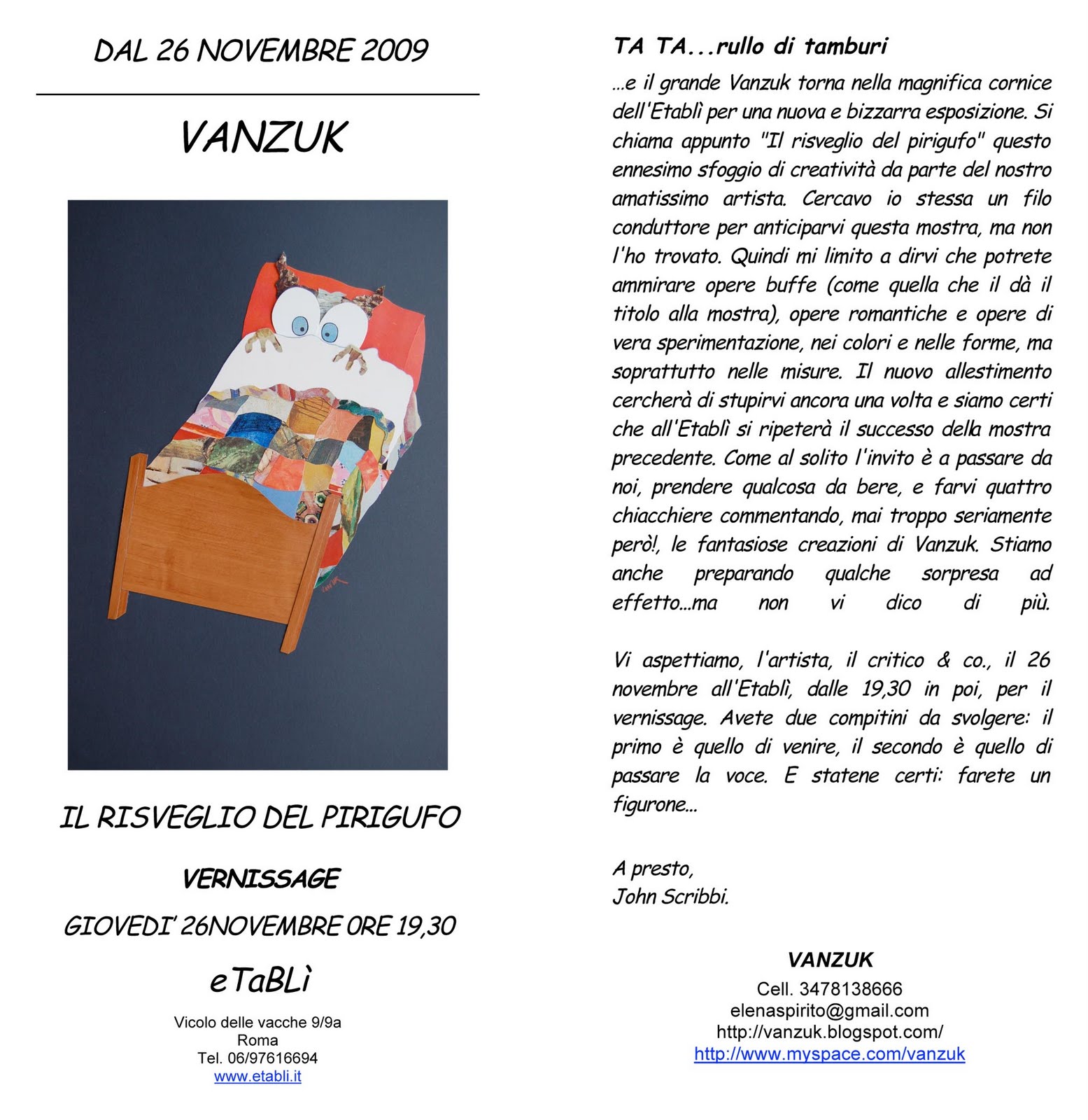 DAL 26 NOVEMBRE 2009

VANZUK

IL RISVEGLIO DEL PIRIGUFO

VERNISSAGE

GIOVEDI' 26NOVEMBRE ORE 19,30

eTaBLì

Vicolo delle vacche 9/9a
Roma
Tel. 06/97616694
www.etabli.it

TA TA...rullo di tamburi

...e il grande Vanzuk torna nella magnifica cornice dell'Etablì per una nuova e bizzarra esposizione. Si chiama appunto "Il risveglio del pirigufo" questo ennesimo sfoggio di creatività da parte del nostro amatissimo artista. Cercavo io stessa un filo conduttore per anticiparvi questa mostra, ma non l'ho trovato. Quindi mi limito a dirvi che potrete ammirare opere buffe (come quella che il dà il titolo alla mostra), opere romantiche e opere di vera sperimentazione, nei colori e nelle forme, ma soprattutto nelle misure. Il nuovo allestimento cercherà di stupirvi ancora una volta e siamo certi che all'Etablì si ripeterà il successo della mostra precedente. Come al solito l'invito è a passare da noi, prendere qualcosa da bere, e farvi quattro chiacchiere commentando, mai troppo seriamente però!, le fantasiose creazioni di Vanzuk. Stiamo anche preparando qualche sorpresa ad effetto...ma non vi dico di più.

Vi aspettiamo, l'artista, il critico & co., il 26 novembre all'Etablì, dalle 19,30 in poi, per il vernissage. Avete due compitini da svolgere: il primo è quello di venire, il secondo è quello di passare la voce. E statene certi: farete un figurone...

A presto,
John Scribbi.

VANZUK
Cell. 3478138666
elenaspirito@gmail.com
http://vanzuk.blogspot.com/
http://www.myspace.com/vanzuk